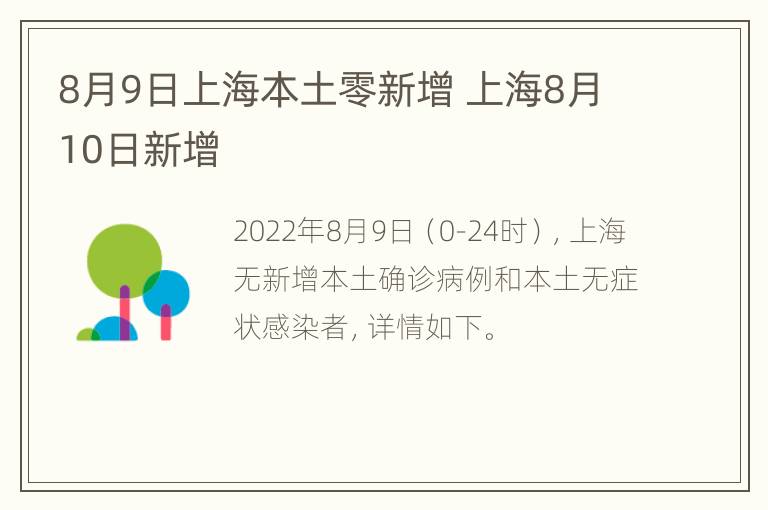 8月9日上海本土零新增 上海8月10日新增

2022年8月9日（0-24时），上海无新增本土确诊病例和本土无症状感染者，详情如下。